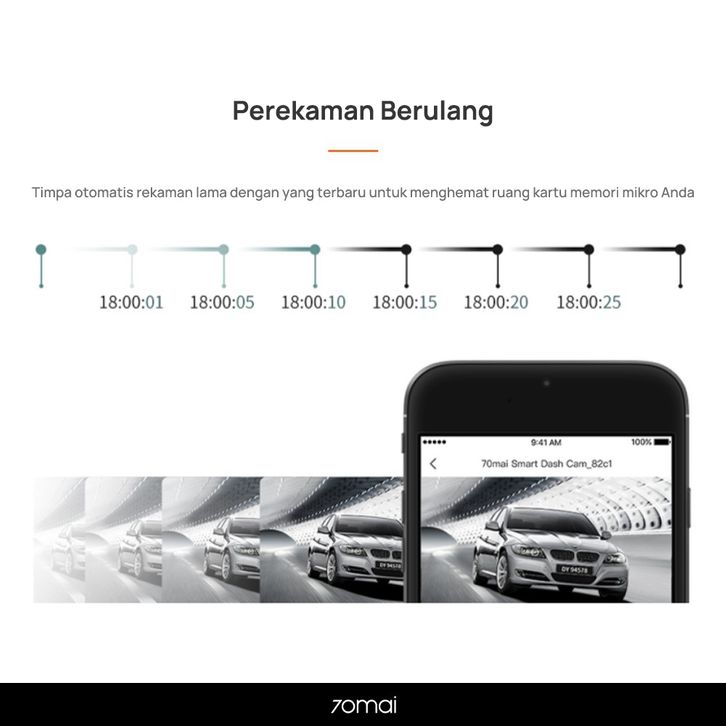 Perekaman Berulang

Timpa otomatis rekaman lama dengan yang terbaru untuk menghemat ruang kartu memori mikro Anda

18:00:01 18:00:05 18:00:10 18:00:15 18:00:20 18:00:25

9:41 AM 100%

70mai Smart Dash Cam_82c1

DY 94578

DY 94578

70mai